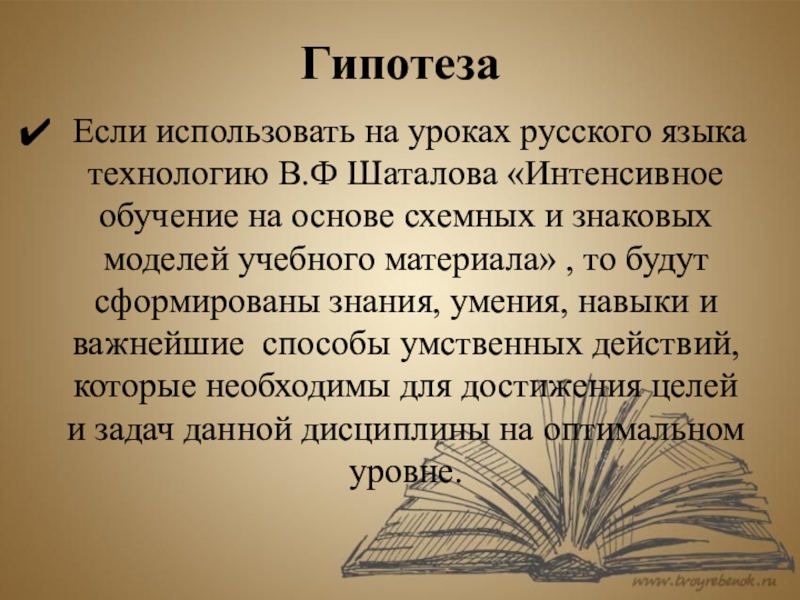 Гипотеза

✔ Если использовать на уроках русского языка технологию В.Ф Шаталова «Интенсивное обучение на основе схемных и знаковых моделей учебного материала» , то будут сформированы знания, умения, навыки и важнейшие способы умственных действий, которые необходимы для достижения целей и задач данной дисциплины на оптимальном уровне.

www.tvoyrebenok.ru